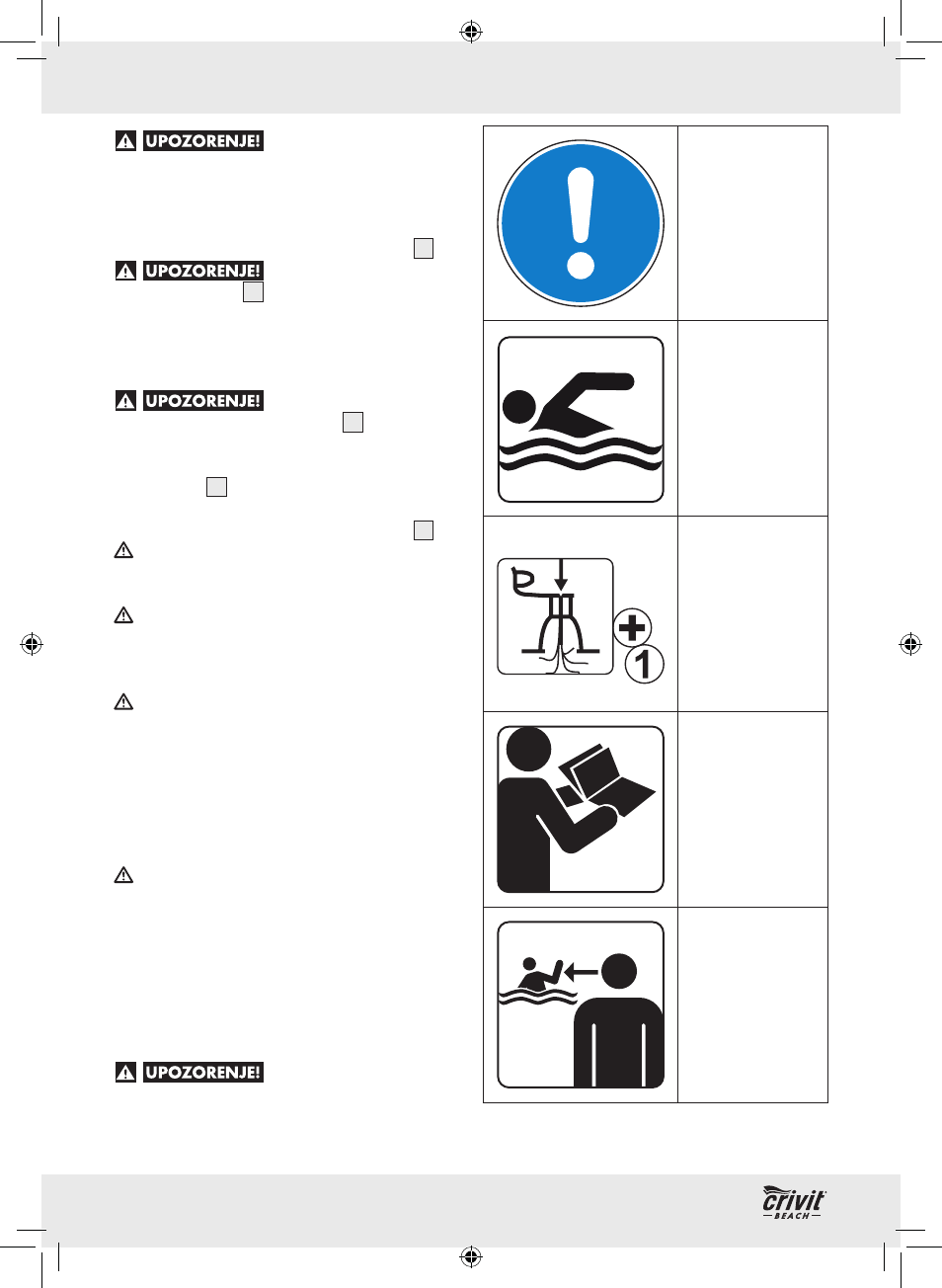 UPOZORENJE!

UPOZORENJE!

UPOZORENJE!

1

UPOZORENJE!

crivit BEACH